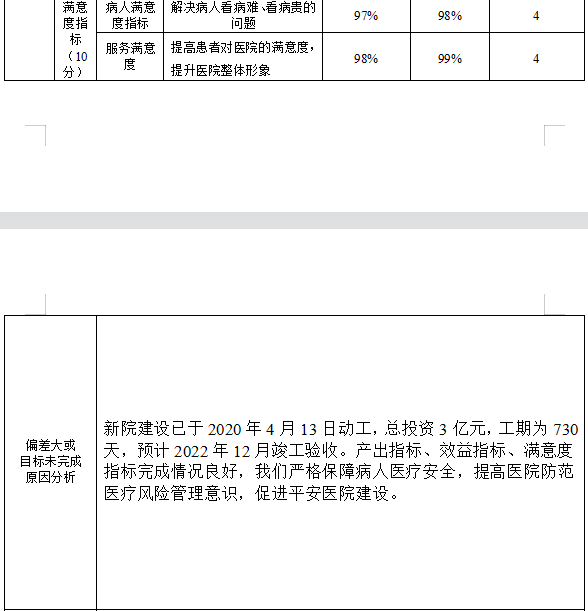 | | 满意度指标（10分） | 病人满意度指标 | 解决病人看病难、看病贵的问题 | 97% | 98% | 4 |
|---|---|---|---|---|---|---|
| | | 服务满意度 | 提高患者对医院的满意度，提升医院整体形象 | 98% | 99% | 4 |

| 偏差大或目标未完成原因分析 | 新院建设已于 2020 年 4 月 13 日动工，总投资 3 亿元，工期为 730 天，预计 2022 年 12 月竣工验收。产出指标、效益指标、满意度指标完成情况良好，我们严格保障病人医疗安全，提高医院防范医疗风险管理意识，促进平安医院建设。 |
|---|---|